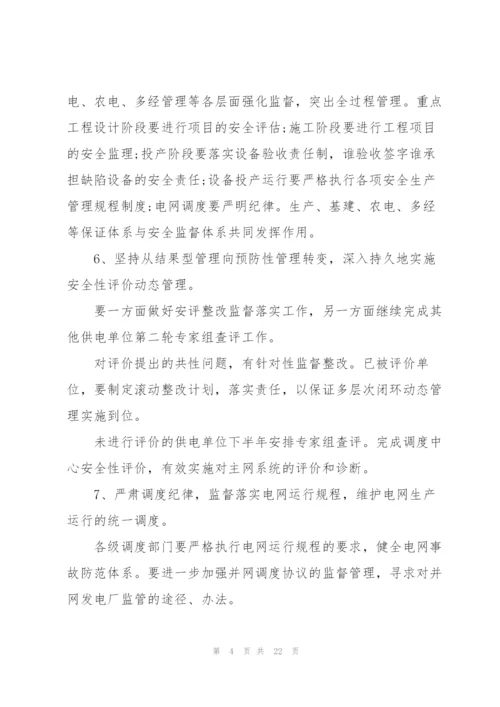 电、农电、多经管理等各层面强化监督，突出全过程管理。重点工程设计阶段要进行项目的安全评估;施工阶段要进行工程项目的安全监理;投产阶段要落实设备验收责任制，谁验收签字谁承担缺陷设备的安全责任;设备投产运行要严格执行各项安全生产管理规程制度;电网调度要严明纪律。生产、基建、农电、多经等保证体系与安全监督体系共同发挥作用。

6、坚持从结果型管理向预防性管理转变，深入持久地实施安全性评价动态管理。

要一方面做好安评整改监督落实工作，另一方面继续完成其他供电单位第二轮专家组查评工作。

对评价提出的共性问题，有针对性监督整改。已被评价单位，要制定滚动整改计划，落实责任，以保证多层次闭环动态管理实施到位。

未进行评价的供电单位下半年安排专家组查评。完成调度中心安全性评价，有效实施对主网系统的评价和诊断。

7、严肃调度纪律，监督落实电网运行规程，维护电网生产运行的统一调度。

各级调度部门要严格执行电网运行规程的要求，健全电网事故防范体系。要进一步加强并网调度协议的监督管理，寻求对并网发电厂监管的途径、办法。

第 4 页 共 22 页